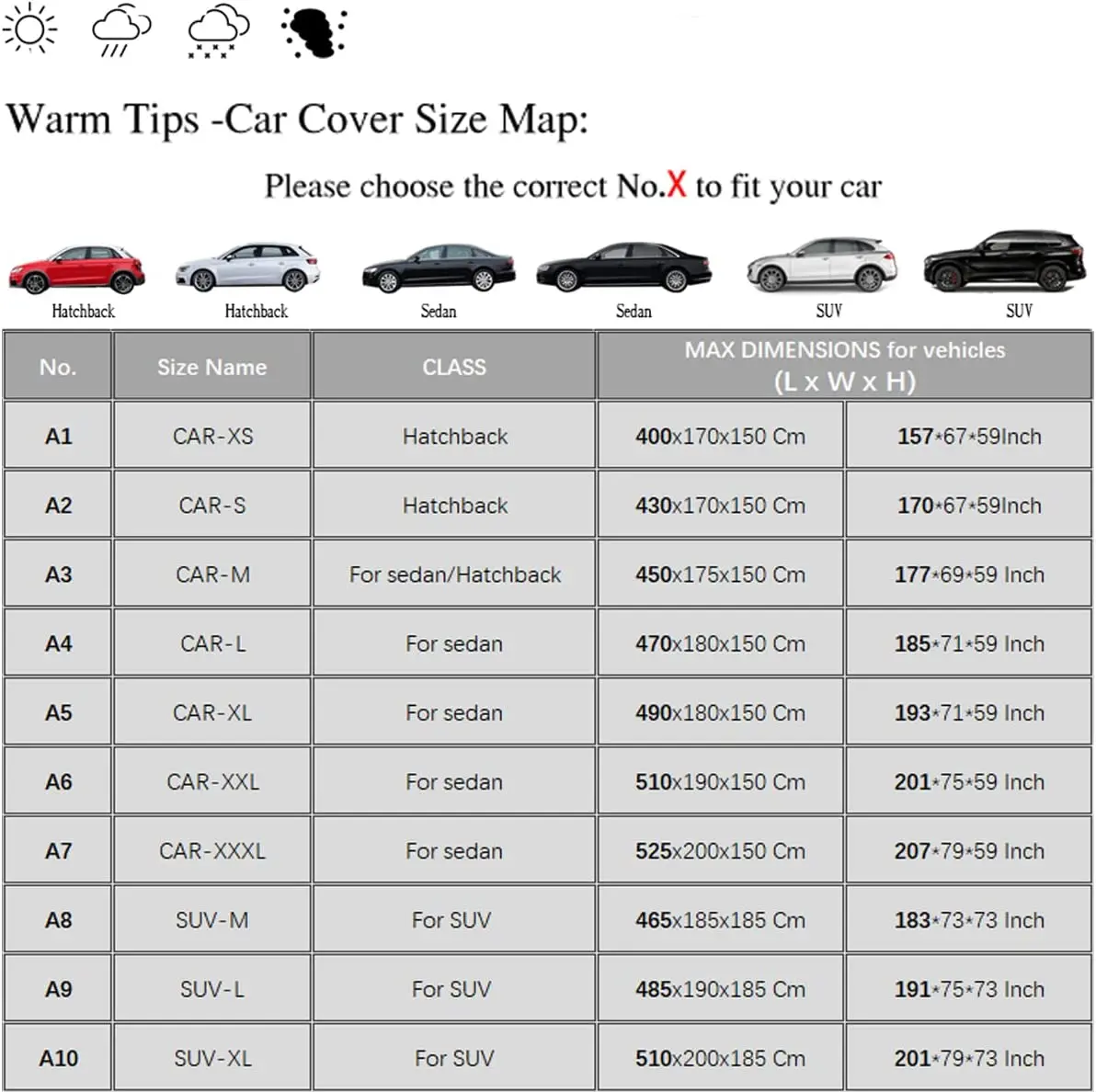 Warm Tips -Car Cover Size Map:

Please choose the correct No.X to fit your car

Hatchback Hatchback Sedan Sedan SUV SUV

| No. | Size Name | CLASS | MAX DIMENSIONS for vehicles (L x W x H) | |
|---|---|---|---|---|
| A1 | CAR-XS | Hatchback | 400x170x150 Cm | 157*67*59Inch |
| A2 | CAR-S | Hatchback | 430x170x150 Cm | 170*67*59Inch |
| A3 | CAR-M | For sedan/Hatchback | 450x175x150 Cm | 177*69*59 Inch |
| A4 | CAR-L | For sedan | 470x180x150 Cm | 185*71*59 Inch |
| A5 | CAR-XL | For sedan | 490x180x150 Cm | 193*71*59 Inch |
| A6 | CAR-XXL | For sedan | 510x190x150 Cm | 201*75*59 Inch |
| A7 | CAR-XXXL | For sedan | 525x200x150 Cm | 207*79*59 Inch |
| A8 | SUV-M | For SUV | 465x185x185 Cm | 183*73*73 Inch |
| A9 | SUV-L | For SUV | 485x190x185 Cm | 191*75*73 Inch |
| A10 | SUV-XL | For SUV | 510x200x185 Cm | 201*79*73 Inch |